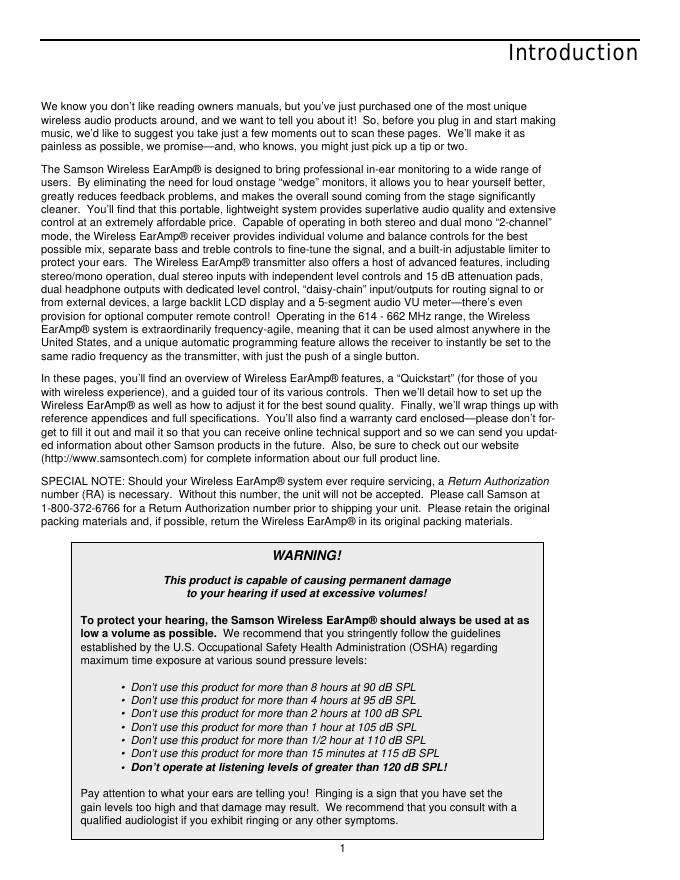 Introduction

We know you don't like reading owners manuals, but you've just purchased one of the most unique wireless audio products around, and we want to tell you about it! So, before you plug in and start making music, we'd like to suggest you take just a few moments out to scan these pages. We'll make it as painless as possible, we promise—and, who knows, you might just pick up a tip or two.

The Samson Wireless EarAmp® is designed to bring professional in-ear monitoring to a wide range of users. By eliminating the need for loud onstage "wedge" monitors, it allows you to hear yourself better, greatly reduces feedback problems, and makes the overall sound coming from the stage significantly cleaner. You'll find that this portable, lightweight system provides superlative audio quality and extensive control at an extremely affordable price. Capable of operating in both stereo and dual mono "2-channel" mode, the Wireless EarAmp® receiver provides individual volume and balance controls for the best possible mix, separate bass and treble controls to fine-tune the signal, and a built-in adjustable limiter to protect your ears. The Wireless EarAmp® transmitter also offers a host of advanced features, including stereo/mono operation, dual stereo inputs with independent level controls and 15 dB attenuation pads, dual headphone outputs with dedicated level control, "daisy-chain" input/outputs for routing signal to or from external devices, a large backlit LCD display and a 5-segment audio VU meter—there's even provision for optional computer remote control! Operating in the 614 - 662 MHz range, the Wireless EarAmp® system is extraordinarily frequency-agile, meaning that it can be used almost anywhere in the United States, and a unique automatic programming feature allows the receiver to instantly be set to the same radio frequency as the transmitter, with just the push of a single button.

In these pages, you'll find an overview of Wireless EarAmp® features, a "Quickstart" (for those of you with wireless experience), and a guided tour of its various controls. Then we'll detail how to set up the Wireless EarAmp® as well as how to adjust it for the best sound quality. Finally, we'll wrap things up with reference appendices and full specifications. You'll also find a warranty card enclosed—please don't forget to fill it out and mail it so that you can receive online technical support and so we can send you updated information about other Samson products in the future. Also, be sure to check out our website (http://www.samsontech.com) for complete information about our full product line.

SPECIAL NOTE: Should your Wireless EarAmp® system ever require servicing, a Return Authorization number (RA) is necessary. Without this number, the unit will not be accepted. Please call Samson at 1-800-372-6766 for a Return Authorization number prior to shipping your unit. Please retain the original packing materials and, if possible, return the Wireless EarAmp® in its original packing materials.

WARNING!

This product is capable of causing permanent damage to your hearing if used at excessive volumes!

To protect your hearing, the Samson Wireless EarAmp® should always be used at as low a volume as possible. We recommend that you stringently follow the guidelines established by the U.S. Occupational Safety Health Administration (OSHA) regarding maximum time exposure at various sound pressure levels:

• Don't use this product for more than 8 hours at 90 dB SPL
• Don't use this product for more than 4 hours at 95 dB SPL
• Don't use this product for more than 2 hours at 100 dB SPL
• Don't use this product for more than 1 hour at 105 dB SPL
• Don't use this product for more than 1/2 hour at 110 dB SPL
• Don't use this product for more than 15 minutes at 115 dB SPL
• Don't operate at listening levels of greater than 120 dB SPL!

Pay attention to what your ears are telling you! Ringing is a sign that you have set the gain levels too high and that damage may result. We recommend that you consult with a qualified audiologist if you exhibit ringing or any other symptoms.

1